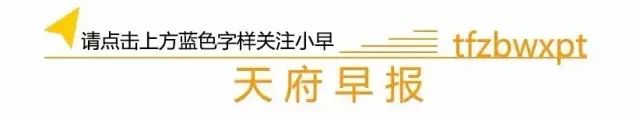 请点击上方蓝色字样关注小早

tfzbwxpt

天府早报